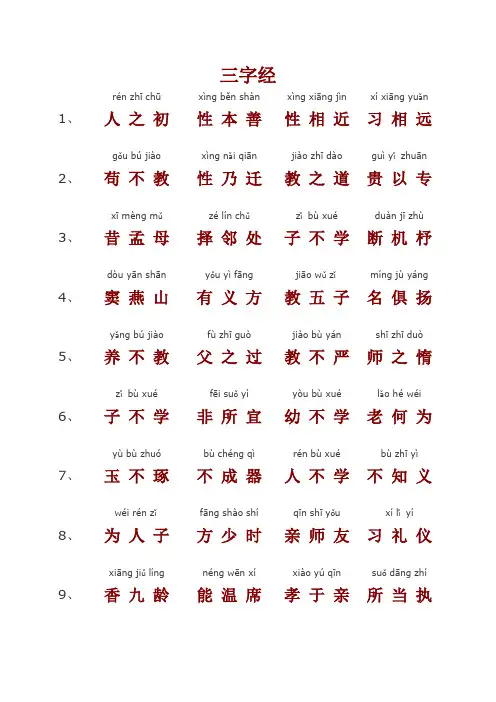 三字经

rén zhī chū xìng běn shàn xìng xiāng jìn xí xiāng yuǎn
1、 人之初 性本善 性相近 习相远

gǒu bú jiào xìng nǎi qiān jiào zhī dào guì yǐ zhuān
2、 苟不教 性乃迁 教之道 贵以专

xī mèng mǔ zé lín chǔ zǐ bù xué duàn jī zhù
3、 昔孟母 择邻处 子不学 断机杼

dòu yān shān yǒu yì fāng jiāo wǔ zǐ míng jù yáng
4、 窦燕山 有义方 教五子 名俱扬

yǎng bú jiào fù zhī guò jiào bù yán shī zhī duò
5、 养不教 父之过 教不严 师之惰

zǐ bù xué fēi suǒ yí yòu bù xué lǎo hé wéi
6、 子不学 非所宜 幼不学 老何为

yù bù zhuó bù chéng qì rén bù xué bù zhī yì
7、 玉不琢 不成器 人不学 不知义

wéi rén zǐ fāng shào shí qīn shī yǒu xí lǐ yí
8、 为人子 方少时 亲师友 习礼仪

xiāng jiǔ líng néng wēn xí xiào yú qīn suǒ dāng zhí
9、 香九龄 能温席 孝于亲 所当执